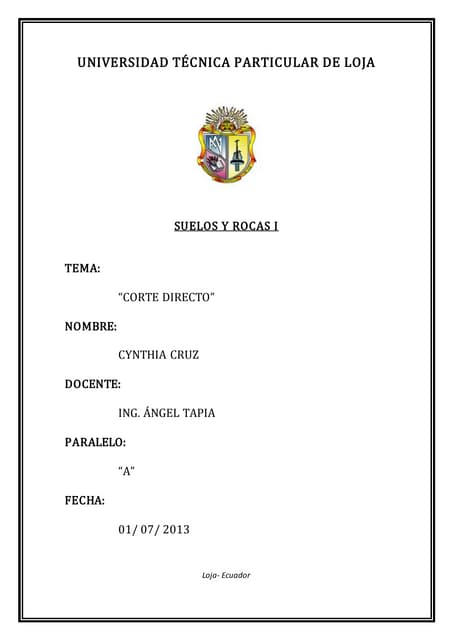 UNIVERSIDAD TÉCNICA PARTICULAR DE LOJA

SUELOS Y ROCAS I

TEMA:

"CORTE DIRECTO"

NOMBRE:

CYNTHIA CRUZ

DOCENTE:

ING. ÁNGEL TAPIA

PARALELO:

"A"

FECHA:

01/ 07/ 2013

Loja- Ecuador